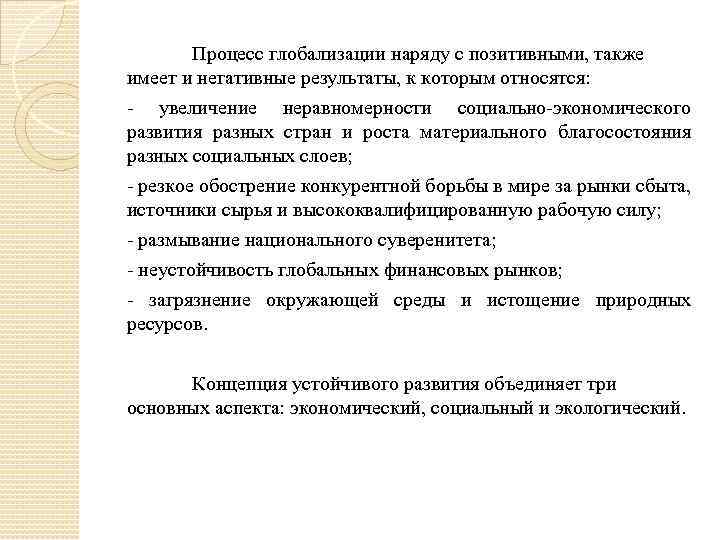 Процесс глобализации наряду с позитивными, также имеет и негативные результаты, к которым относятся:

- увеличение неравномерности социально-экономического развития разных стран и роста материального благосостояния разных социальных слоев;

- резкое обострение конкурентной борьбы в мире за рынки сбыта, источники сырья и высококвалифицированную рабочую силу;

- размывание национального суверенитета;

- неустойчивость глобальных финансовых рынков;

- загрязнение окружающей среды и истощение природных ресурсов.

Концепция устойчивого развития объединяет три основных аспекта: экономический, социальный и экологический.